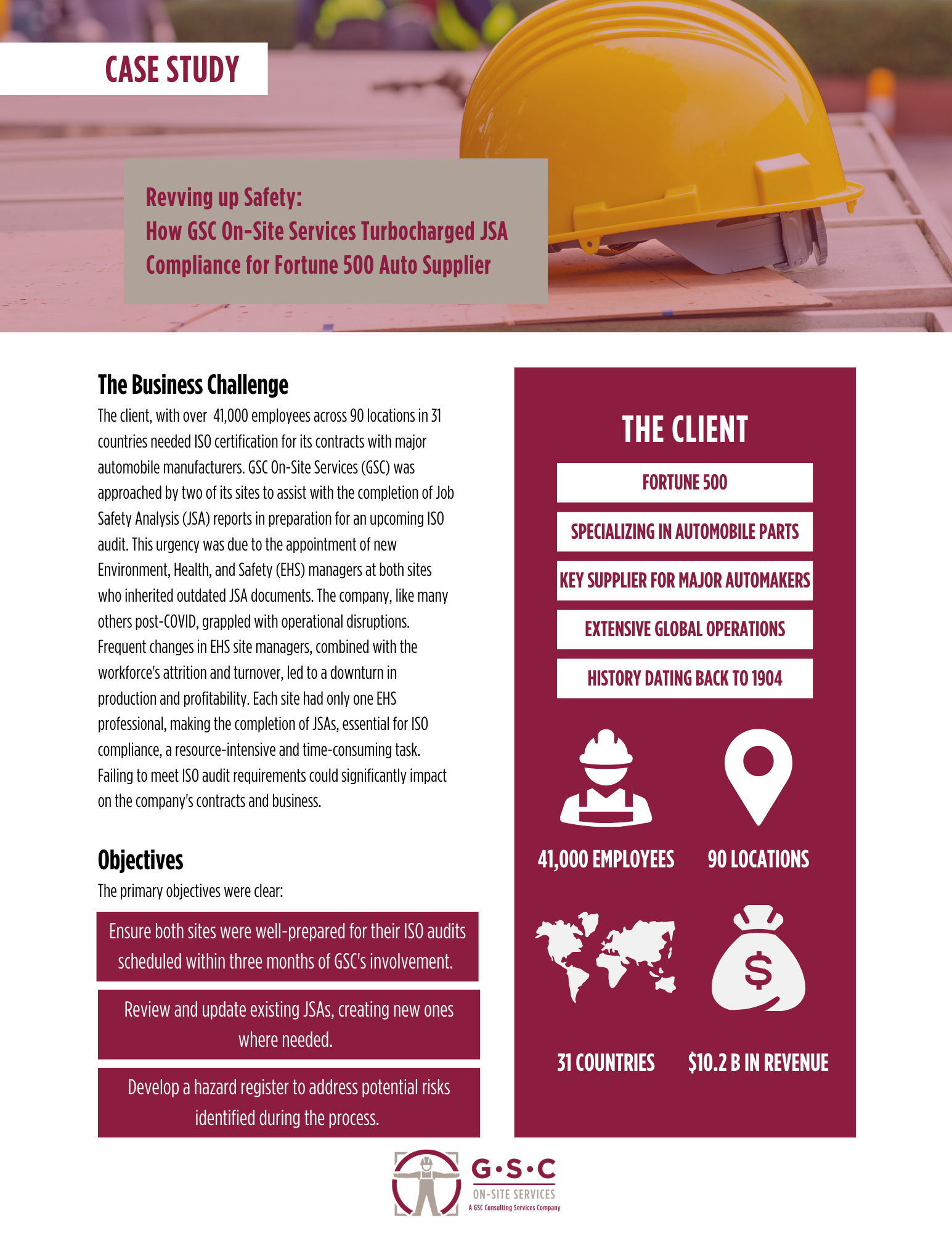 CASE STUDY

Revving up Safety:
How GSC On-Site Services Turbocharged JSA Compliance for Fortune 500 Auto Supplier

The Business Challenge

The client, with over 41,000 employees across 90 locations in 31 countries needed ISO certification for its contracts with major automobile manufacturers. GSC On-Site Services (GSC) was approached by two of its sites to assist with the completion of Job Safety Analysis (JSA) reports in preparation for an upcoming ISO audit. This urgency was due to the appointment of new Environment, Health, and Safety (EHS) managers at both sites who inherited outdated JSA documents. The company, like many others post-COVID, grappled with operational disruptions. Frequent changes in EHS site managers, combined with the workforce's attrition and turnover, led to a downturn in production and profitability. Each site had only one EHS professional, making the completion of JSAs, essential for ISO compliance, a resource-intensive and time-consuming task. Failing to meet ISO audit requirements could significantly impact on the company's contracts and business.

Objectives

The primary objectives were clear:

Ensure both sites were well-prepared for their ISO audits scheduled within three months of GSC's involvement.

Review and update existing JSAs, creating new ones where needed.

Develop a hazard register to address potential risks identified during the process.

THE CLIENT

FORTUNE 500

SPECIALIZING IN AUTOMOBILE PARTS

KEY SUPPLIER FOR MAJOR AUTOMAKERS

EXTENSIVE GLOBAL OPERATIONS

HISTORY DATING BACK TO 1904

41,000 EMPLOYEES

90 LOCATIONS

31 COUNTRIES

$10.2 B IN REVENUE

G•S•C
ON-SITE SERVICES
A GSC Consulting Services Company